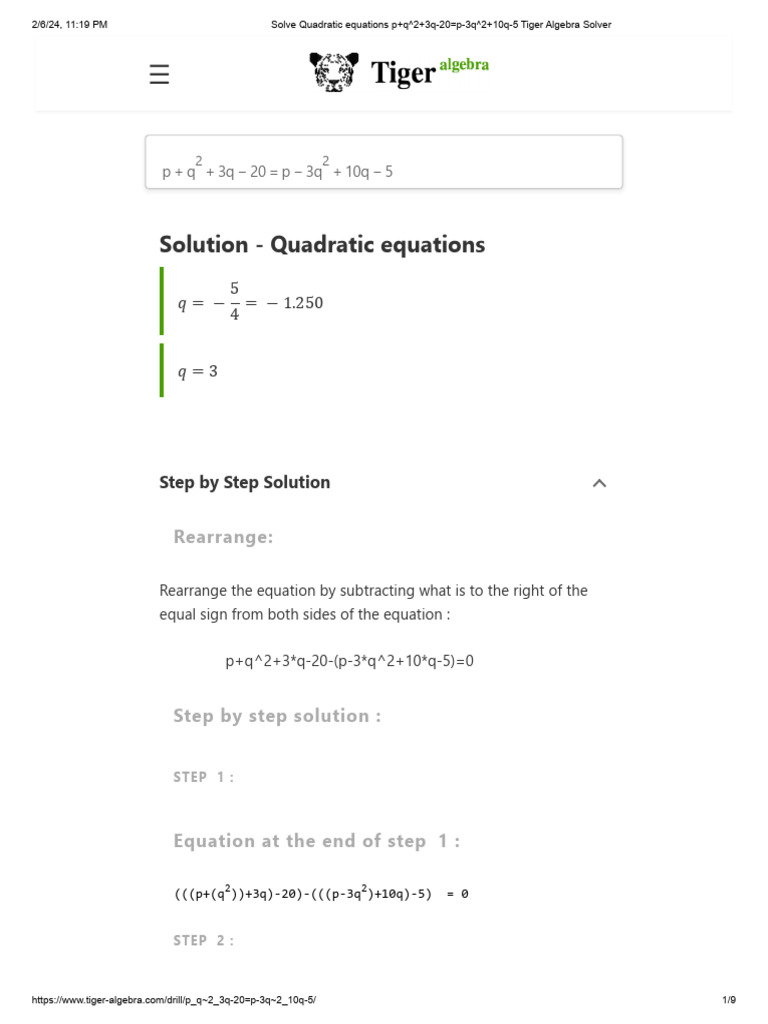 2/6/24, 11:19 PM Solve Quadratic equations p+q^2+3q-20=p-3q^2+10q-5 Tiger Algebra Solver

☰ Tiger algebra

$p + q^2 + 3q - 20 = p - 3q^2 + 10q - 5$

Solution - Quadratic equations

$q = -\frac{5}{4} = -1.250$

$q = 3$

Step by Step Solution

Rearrange:

Rearrange the equation by subtracting what is to the right of the equal sign from both sides of the equation :

p+q^2+3*q-20-(p-3*q^2+10*q-5)=0

Step by step solution :

STEP 1 :

Equation at the end of step 1 :

$(((p+(q^2))+3q)-20)-(((p-3q^2)+10q)-5) = 0$

STEP 2 :

https://www.tiger-algebra.com/drill/p_q~2_3q-20=p-3q~2_10q-5/ 1/9